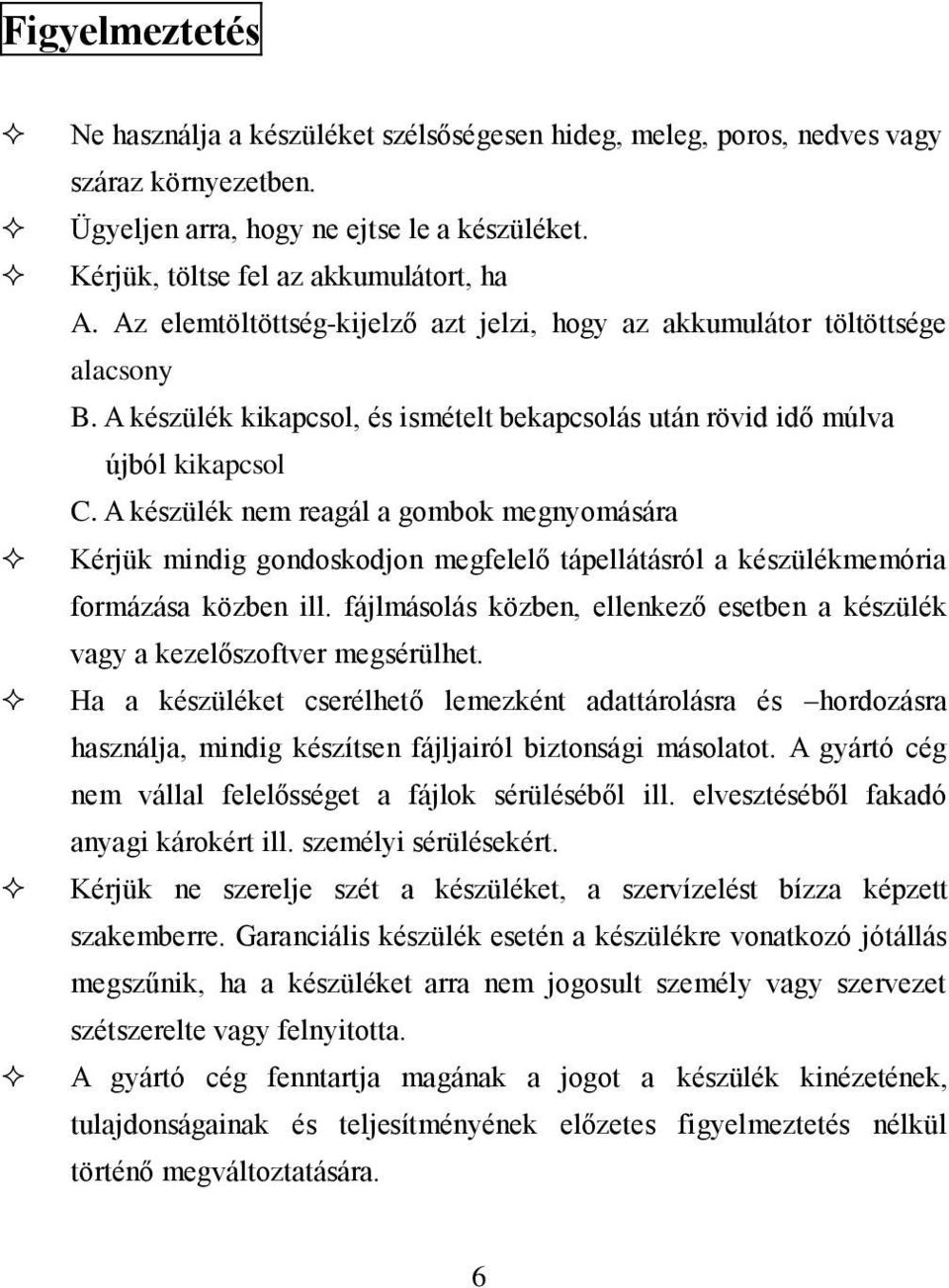 Figyelmeztetés

✧ Ne használja a készüléket szélsőségesen hideg, meleg, poros, nedves vagy száraz környezetben.
✧ Ügyeljen arra, hogy ne ejtse le a készüléket.
✧ Kérjük, töltse fel az akkumulátort, ha
A. Az elemtöltöttség-kijelző azt jelzi, hogy az akkumulátor töltöttsége alacsony
B. A készülék kikapcsol, és ismételt bekapcsolás után rövid idő múlva újból kikapcsol
C. A készülék nem reagál a gombok megnyomására
✧ Kérjük mindig gondoskodjon megfelelő tápellátásról a készülékmemória formázása közben ill. fájlmásolás közben, ellenkező esetben a készülék vagy a kezelőszoftver megsérülhet.
✧ Ha a készüléket cserélhető lemezként adattárolásra és –hordozásra használja, mindig készítsen fájljairól biztonsági másolatot. A gyártó cég nem vállal felelősséget a fájlok sérüléséből ill. elvesztéséből fakadó anyagi károkért ill. személyi sérülésekért.
✧ Kérjük ne szerelje szét a készüléket, a szervízelést bízza képzett szakemberre. Garanciális készülék esetén a készülékre vonatkozó jótállás megszűnik, ha a készüléket arra nem jogosult személy vagy szervezet szétszerelte vagy felnyitotta.
✧ A gyártó cég fenntartja magának a jogot a készülék kinézetének, tulajdonságainak és teljesítményének előzetes figyelmeztetés nélkül történő megváltoztatására.

6